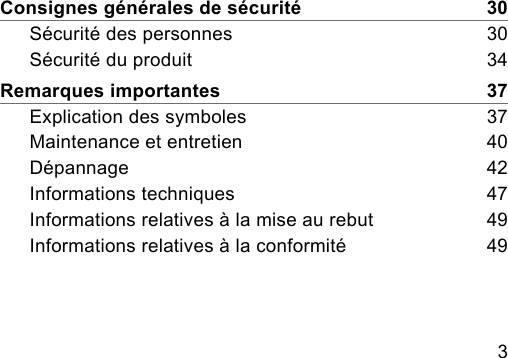 Consignes générales de sécurité 30

Sécurité des personnes 30
Sécurité du produit 34

Remarques importantes 37

Explication des symboles 37
Maintenance et entretien 40
Dépannage 42
Informations techniques 47
Informations relatives à la mise au rebut 49
Informations relatives à la conformité 49

3